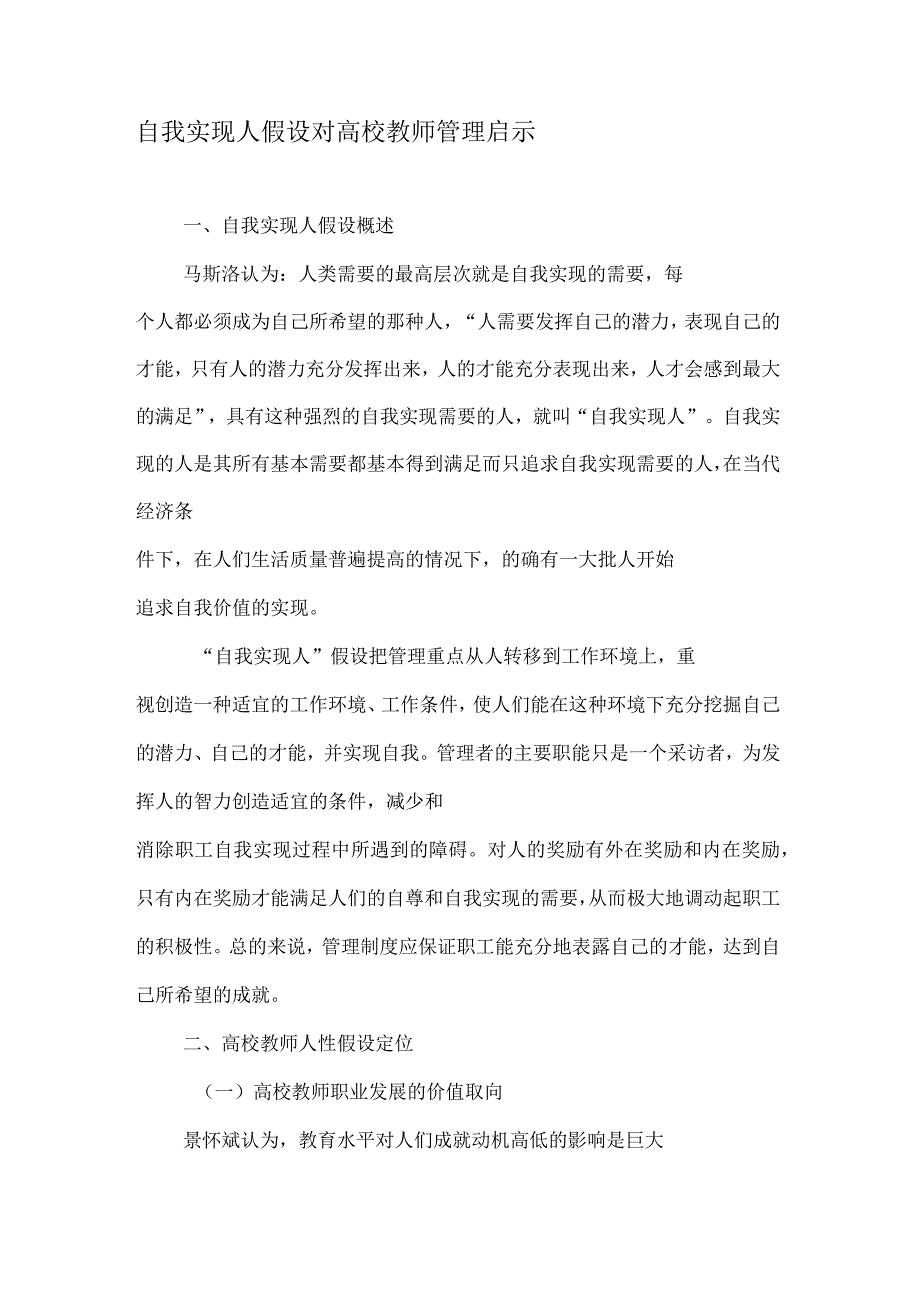 自我实现人假设对高校教师管理启示

一、自我实现人假设概述

马斯洛认为：人类需要的最高层次就是自我实现的需要，每个人都必须成为自己所希望的那种人，“人需要发挥自己的潜力，表现自己的才能，只有人的潜力充分发挥出来，人的才能充分表现出来，人才会感到最大的满足”，具有这种强烈的自我实现需要的人，就叫“自我实现人”。自我实现的人是其所有基本需要都基本得到满足而只追求自我实现需要的人，在当代经济条件下，在人们生活质量普遍提高的情况下，的确有一大批人开始追求自我价值的实现。

“自我实现人”假设把管理重点从人转移到工作环境上，重视创造一种适宜的工作环境、工作条件，使人们能在这种环境下充分挖掘自己的潜力、自己的才能，并实现自我。管理者的主要职能只是一个采访者，为发挥人的智力创造适宜的条件，减少和消除职工自我实现过程中所遇到的障碍。对人的奖励有外在奖励和内在奖励，只有内在奖励才能满足人们的自尊和自我实现的需要，从而极大地调动起职工的积极性。总的来说，管理制度应保证职工能充分地表露自己的才能，达到自己所希望的成就。

二、高校教师人性假设定位

（一）高校教师职业发展的价值取向

景怀斌认为，教育水平对人们成就动机高低的影响是巨大